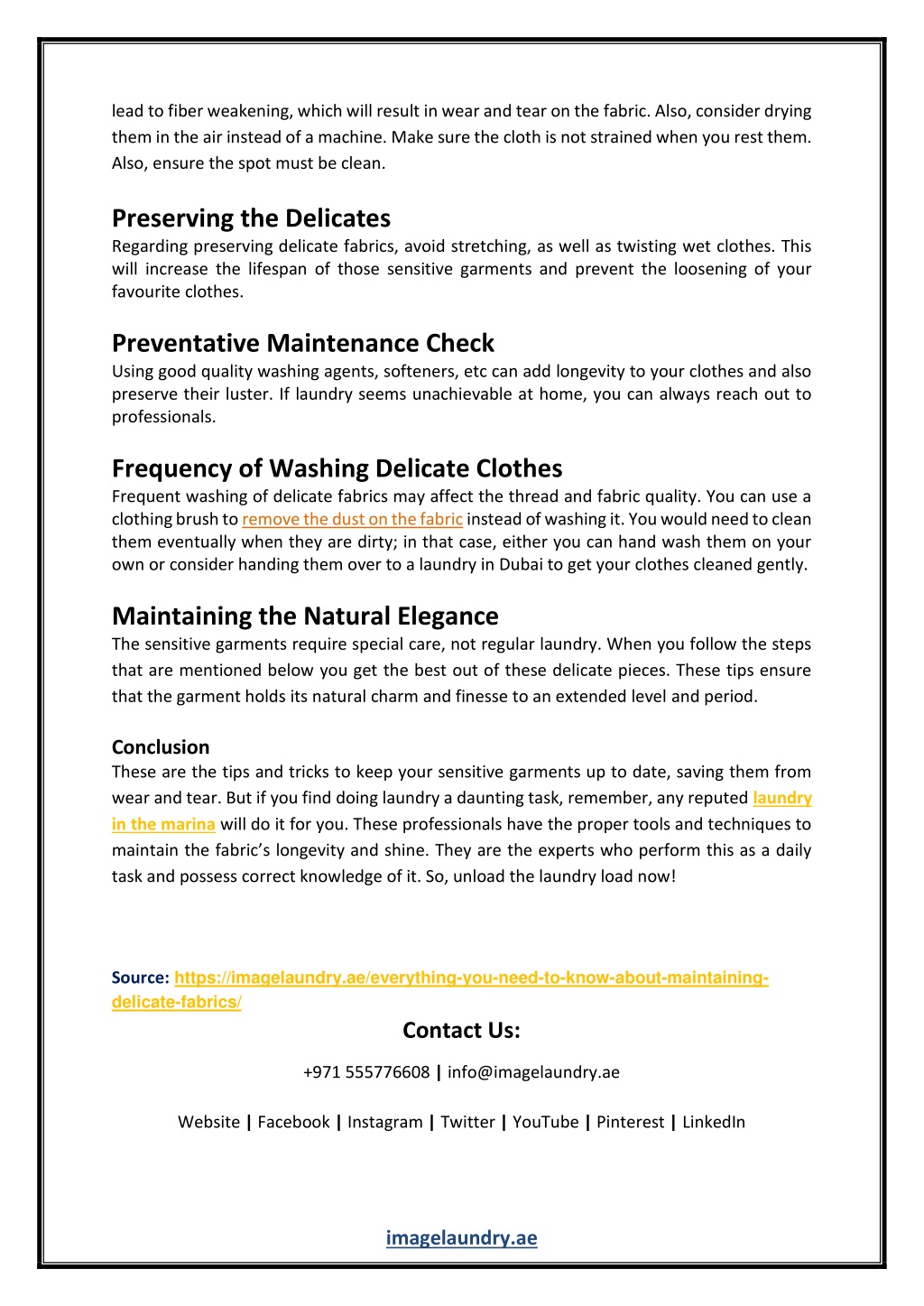 lead to fiber weakening, which will result in wear and tear on the fabric. Also, consider drying them in the air instead of a machine. Make sure the cloth is not strained when you rest them. Also, ensure the spot must be clean.

Preserving the Delicates
Regarding preserving delicate fabrics, avoid stretching, as well as twisting wet clothes. This will increase the lifespan of those sensitive garments and prevent the loosening of your favourite clothes.

Preventative Maintenance Check
Using good quality washing agents, softeners, etc can add longevity to your clothes and also preserve their luster. If laundry seems unachievable at home, you can always reach out to professionals.

Frequency of Washing Delicate Clothes
Frequent washing of delicate fabrics may affect the thread and fabric quality. You can use a clothing brush to remove the dust on the fabric instead of washing it. You would need to clean them eventually when they are dirty; in that case, either you can hand wash them on your own or consider handing them over to a laundry in Dubai to get your clothes cleaned gently.

Maintaining the Natural Elegance
The sensitive garments require special care, not regular laundry. When you follow the steps that are mentioned below you get the best out of these delicate pieces. These tips ensure that the garment holds its natural charm and finesse to an extended level and period.

Conclusion
These are the tips and tricks to keep your sensitive garments up to date, saving them from wear and tear. But if you find doing laundry a daunting task, remember, any reputed laundry in the marina will do it for you. These professionals have the proper tools and techniques to maintain the fabric's longevity and shine. They are the experts who perform this as a daily task and possess correct knowledge of it. So, unload the laundry load now!

Source: https://imagelaundry.ae/everything-you-need-to-know-about-maintaining-delicate-fabrics/

Contact Us:

+971 555776608 | info@imagelaundry.ae

Website | Facebook | Instagram | Twitter | YouTube | Pinterest | LinkedIn

imagelaundry.ae